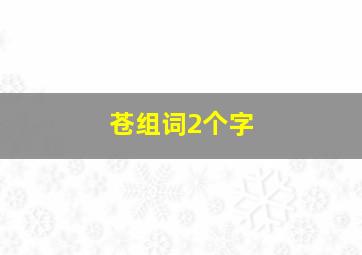 苍组词2个字